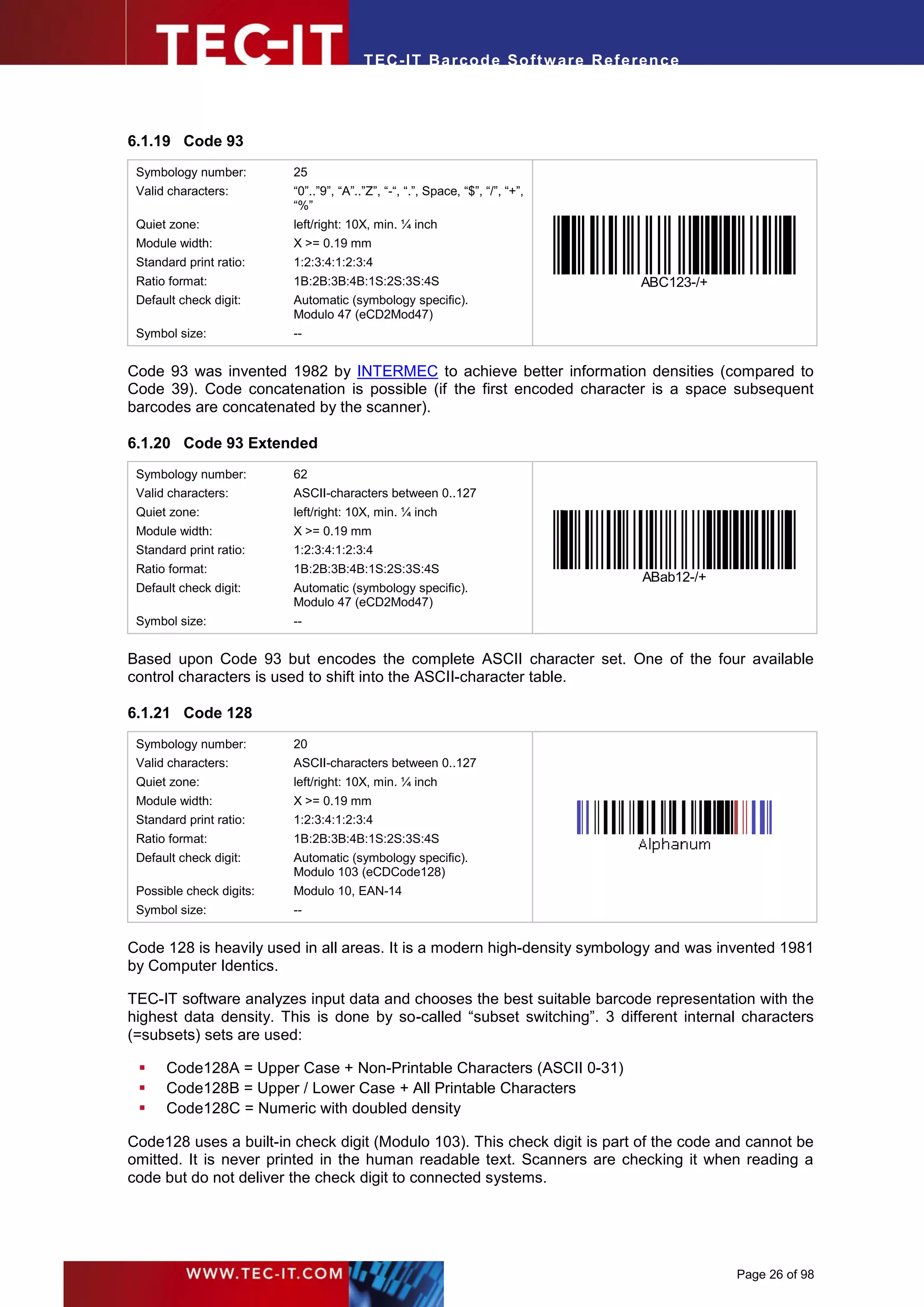 TEC-IT
TEC-IT Barcode Software Reference

6.1.19 Code 93

| Symbology number: | 25 |
|---|---|
| Valid characters: | “0”..”9”, “A”..”Z”, “-“, “.”, Space, “$”, “/”, “+”, “%” |
| Quiet zone: | left/right: 10X, min. ¼ inch |
| Module width: | X >= 0.19 mm |
| Standard print ratio: | 1:2:3:4:1:2:3:4 |
| Ratio format: | 1B:2B:3B:4B:1S:2S:3S:4S |
| Default check digit: | Automatic (symbology specific). Modulo 47 (eCD2Mod47) |
| Symbol size: | -- |

ABC123-/+

Code 93 was invented 1982 by INTERMEC to achieve better information densities (compared to Code 39). Code concatenation is possible (if the first encoded character is a space subsequent barcodes are concatenated by the scanner).

6.1.20 Code 93 Extended

| Symbology number: | 62 |
|---|---|
| Valid characters: | ASCII-characters between 0..127 |
| Quiet zone: | left/right: 10X, min. ¼ inch |
| Module width: | X >= 0.19 mm |
| Standard print ratio: | 1:2:3:4:1:2:3:4 |
| Ratio format: | 1B:2B:3B:4B:1S:2S:3S:4S |
| Default check digit: | Automatic (symbology specific). Modulo 47 (eCD2Mod47) |
| Symbol size: | -- |

ABab12-/+

Based upon Code 93 but encodes the complete ASCII character set. One of the four available control characters is used to shift into the ASCII-character table.

6.1.21 Code 128

| Symbology number: | 20 |
|---|---|
| Valid characters: | ASCII-characters between 0..127 |
| Quiet zone: | left/right: 10X, min. ¼ inch |
| Module width: | X >= 0.19 mm |
| Standard print ratio: | 1:2:3:4:1:2:3:4 |
| Ratio format: | 1B:2B:3B:4B:1S:2S:3S:4S |
| Default check digit: | Automatic (symbology specific). Modulo 103 (eCDCode128) |
| Possible check digits: | Modulo 10, EAN-14 |
| Symbol size: | -- |

Alphanum

Code 128 is heavily used in all areas. It is a modern high-density symbology and was invented 1981 by Computer Identics.

TEC-IT software analyzes input data and chooses the best suitable barcode representation with the highest data density. This is done by so-called “subset switching”. 3 different internal characters (=subsets) sets are used:

▪ Code128A = Upper Case + Non-Printable Characters (ASCII 0-31)
▪ Code128B = Upper / Lower Case + All Printable Characters
▪ Code128C = Numeric with doubled density

Code128 uses a built-in check digit (Modulo 103). This check digit is part of the code and cannot be omitted. It is never printed in the human readable text. Scanners are checking it when reading a code but do not deliver the check digit to connected systems.

WWW.TEC-IT.COM
Page 26 of 98